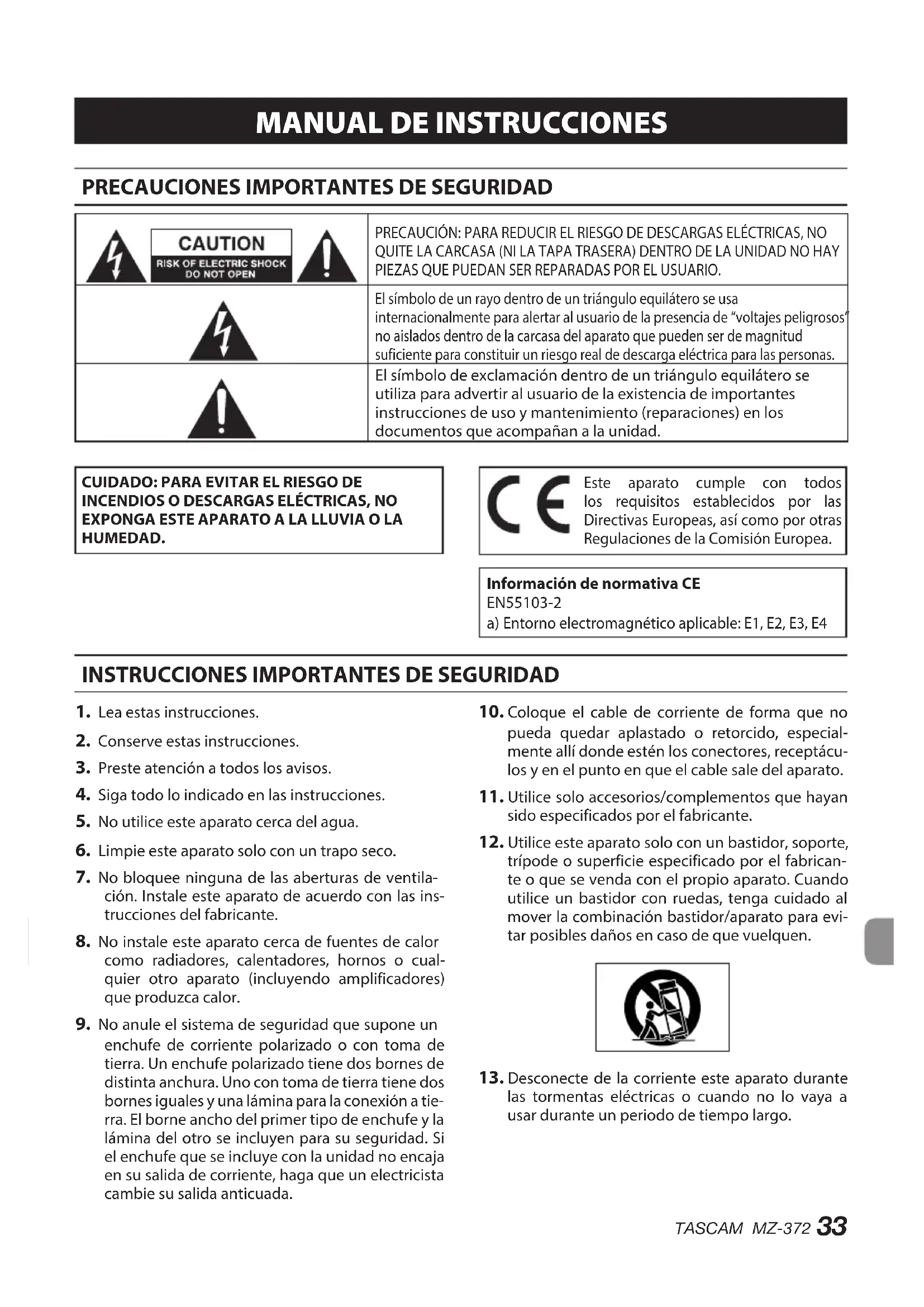 MANUAL DE INSTRUCCIONES

PRECAUCIONES IMPORTANTES DE SEGURIDAD

| CAUTION RISK OF ELECTRIC SHOCK DO NOT OPEN | PRECAUCIÓN: PARA REDUCIR EL RIESGO DE DESCARGAS ELÉCTRICAS, NO QUITE LA CARCASA (NI LA TAPA TRASERA) DENTRO DE LA UNIDAD NO HAY PIEZAS QUE PUEDAN SER REPARADAS POR EL USUARIO. |
|---|---|
| | El símbolo de un rayo dentro de un triángulo equilátero se usa internacionalmente para alertar al usuario de la presencia de "voltajes peligrosos" no aislados dentro de la carcasa del aparato que pueden ser de magnitud suficiente para constituir un riesgo real de descarga eléctrica para las personas. |
| | El símbolo de exclamación dentro de un triángulo equilátero se utiliza para advertir al usuario de la existencia de importantes instrucciones de uso y mantenimiento (reparaciones) en los documentos que acompañan a la unidad. |

CUIDADO: PARA EVITAR EL RIESGO DE INCENDIOS O DESCARGAS ELÉCTRICAS, NO EXPONGA ESTE APARATO A LA LLUVIA O LA HUMEDAD.

CE Este aparato cumple con todos los requisitos establecidos por las Directivas Europeas, así como por otras Regulaciones de la Comisión Europea.

Información de normativa CE
EN55103-2
a) Entorno electromagnético aplicable: E1, E2, E3, E4

INSTRUCCIONES IMPORTANTES DE SEGURIDAD

1. Lea estas instrucciones.
2. Conserve estas instrucciones.
3. Preste atención a todos los avisos.
4. Siga todo lo indicado en las instrucciones.
5. No utilice este aparato cerca del agua.
6. Limpie este aparato solo con un trapo seco.
7. No bloquee ninguna de las aberturas de ventilación. Instale este aparato de acuerdo con las instrucciones del fabricante.
8. No instale este aparato cerca de fuentes de calor como radiadores, calentadores, hornos o cualquier otro aparato (incluyendo amplificadores) que produzca calor.
9. No anule el sistema de seguridad que supone un enchufe de corriente polarizado o con toma de tierra. Un enchufe polarizado tiene dos bornes de distinta anchura. Uno con toma de tierra tiene dos bornes iguales y una lámina para la conexión a tierra. El borne ancho del primer tipo de enchufe y la lámina del otro se incluyen para su seguridad. Si el enchufe que se incluye con la unidad no encaja en su salida de corriente, haga que un electricista cambie su salida anticuada.
10. Coloque el cable de corriente de forma que no pueda quedar aplastado o retorcido, especialmente allí donde estén los conectores, receptáculos y en el punto en que el cable sale del aparato.
11. Utilice solo accesorios/complementos que hayan sido especificados por el fabricante.
12. Utilice este aparato solo con un bastidor, soporte, trípode o superficie especificado por el fabricante o que se venda con el propio aparato. Cuando utilice un bastidor con ruedas, tenga cuidado al mover la combinación bastidor/aparato para evitar posibles daños en caso de que vuelquen.
13. Desconecte de la corriente este aparato durante las tormentas eléctricas o cuando no lo vaya a usar durante un periodo de tiempo largo.

TASCAM MZ-372 33